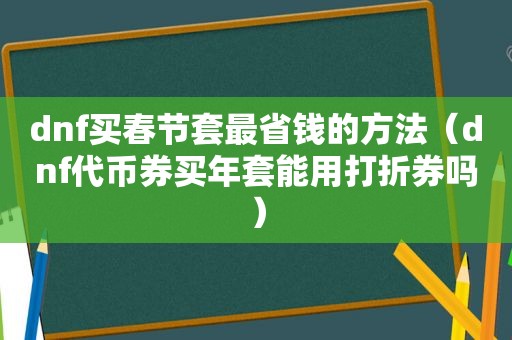 dnf买春节套最省钱的方法（dnf代币券买年套能用打折券吗）